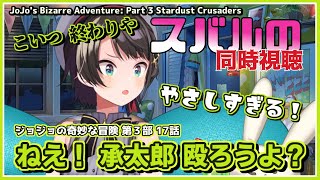 JoJo's Bizarre Adventure: Part 3 Stardust Crusaders

こいつ 終わりや

スバルの
同時視聴

やさしすぎる！

ジョジョの奇妙な冒険 第３部 17話

ねえ！ 承太郎 殴ろうよ？